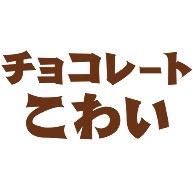 チョコレート
こわい